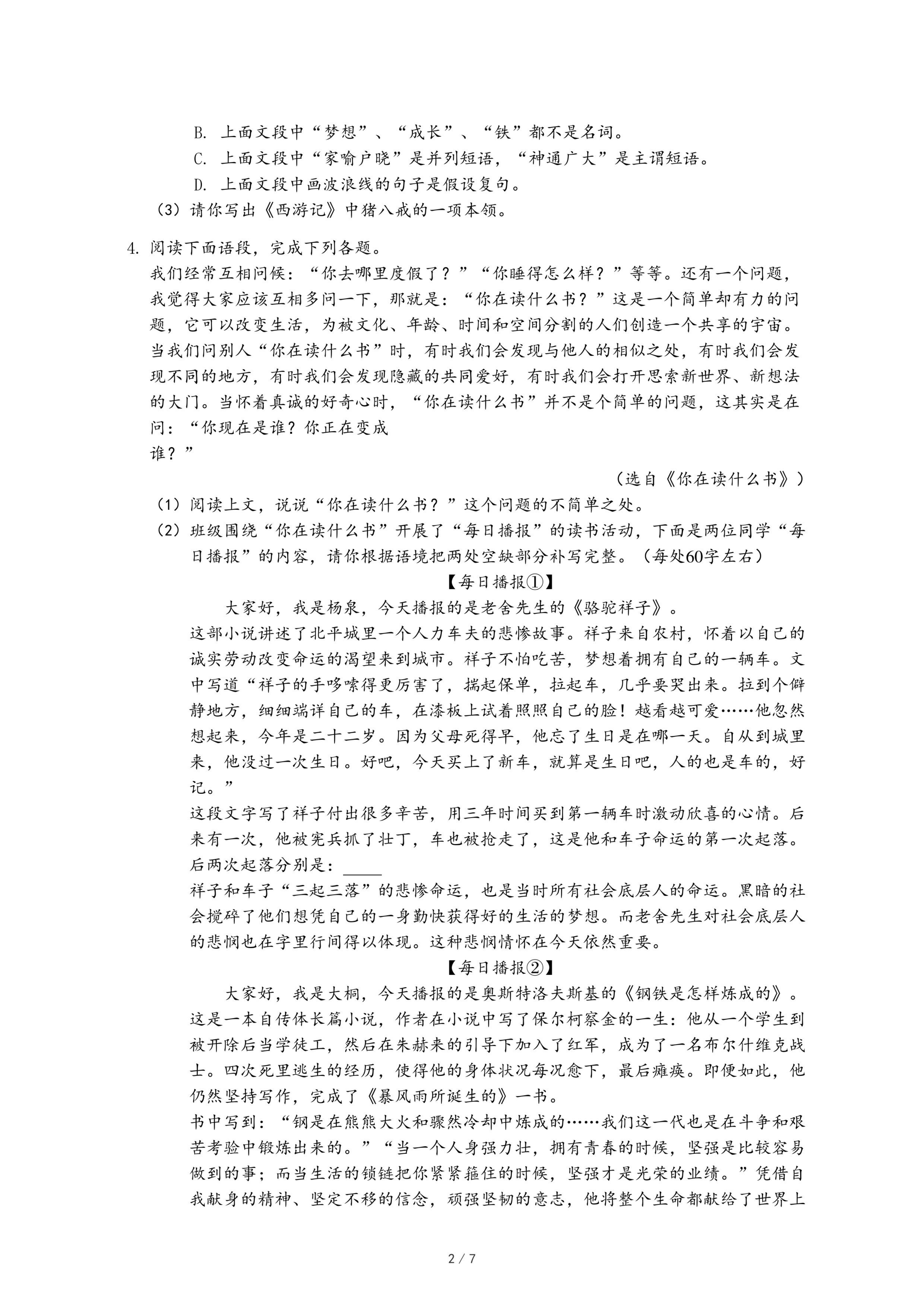 B. 上面文段中“梦想”、“成长”、“铁”都不是名词。
C. 上面文段中“家喻户晓”是并列短语，“神通广大”是主谓短语。
D. 上面文段中画波浪线的句子是假设复句。
（3）请你写出《西游记》中猪八戒的一项本领。

4. 阅读下面语段，完成下列各题。
我们经常互相问候：“你去哪里度假了？”“你睡得怎么样？”等等。还有一个问题，我觉得大家应该互相多问一下，那就是：“你在读什么书？”这是一个简单却有力的问题，它可以改变生活，为被文化、年龄、时间和空间分割的人们创造一个共享的宇宙。当我们问别人“你在读什么书”时，有时我们会发现与他人的相似之处，有时我们会发现不同的地方，有时我们会发现隐藏的共同爱好，有时我们会打开思索新世界、新想法的大门。当怀着真诚的好奇心时，“你在读什么书”并不是个简单的问题，这其实是在问：“你现在是谁？你正在变成谁？”

（选自《你在读什么书》）
（1）阅读上文，说说“你在读什么书？”这个问题的不简单之处。
（2）班级围绕“你在读什么书”开展了“每日播报”的读书活动，下面是两位同学“每日播报”的内容，请你根据语境把两处空缺部分补写完整。（每处60字左右）

【每日播报①】
大家好，我是杨泉，今天播报的是老舍先生的《骆驼祥子》。
这部小说讲述了北平城里一个人力车夫的悲惨故事。祥子来自农村，怀着以自己的诚实劳动改变命运的渴望来到城市。祥子不怕吃苦，梦想着拥有自己的一辆车。文中写道“祥子的手哆嗦得更厉害了，揣起保单，拉起车，几乎要哭出来。拉到个僻静地方，细细端详自己的车，在漆板上试着照照自己的脸！越看越可爱……他忽然想起来，今年是二十二岁。因为父母死得早，他忘了生日是在哪一天。自从到城里来，他没过一次生日。好吧，今天买上了新车，就算是生日吧，人的也是车的，好记。”
这段文字写了祥子付出很多辛苦，用三年时间买到第一辆车时激动欣喜的心情。后来有一次，他被宪兵抓了壮丁，车也被抢走了，这是他和车子命运的第一次起落。后两次起落分别是：____
祥子和车子“三起三落”的悲惨命运，也是当时所有社会底层人的命运。黑暗的社会搅碎了他们想凭自己的一身勤快获得好的生活的梦想。而老舍先生对社会底层人的悲悯也在字里行间得以体现。这种悲悯情怀在今天依然重要。

【每日播报②】
大家好，我是大桐，今天播报的是奥斯特洛夫斯基的《钢铁是怎样炼成的》。
这是一本自传体长篇小说，作者在小说中写了保尔柯察金的一生：他从一个学生到被开除后当学徒工，然后在朱赫来的引导下加入了红军，成为了一名布尔什维克战士。四次死里逃生的经历，使得他的身体状况每况愈下，最后瘫痪。即便如此，他仍然坚持写作，完成了《暴风雨所诞生的》一书。
书中写到：“钢是在熊熊大火和骤然冷却中炼成的……我们这一代也是在斗争和艰苦考验中锻炼出来的。”“当一个人身强力壮，拥有青春的时候，坚强是比较容易做到的事；而当生活的锁链把你紧紧箍住的时候，坚强才是光荣的业绩。”凭借自我献身的精神、坚定不移的信念，顽强坚韧的意志，他将整个生命都献给了世界上

2 / 7